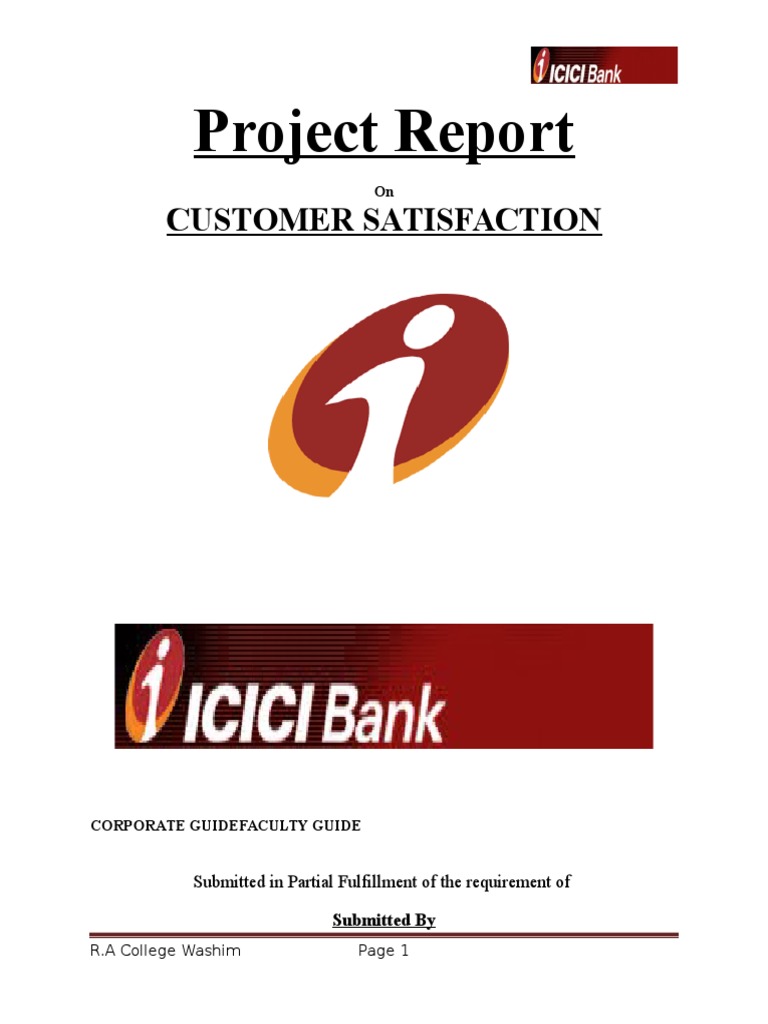 ICICI Bank

Project Report

On

CUSTOMER SATISFACTION

ICICI Bank

CORPORATE GUIDEFACULTY GUIDE

Submitted in Partial Fulfillment of the requirement of

Submitted By

R.A College Washim Page 1